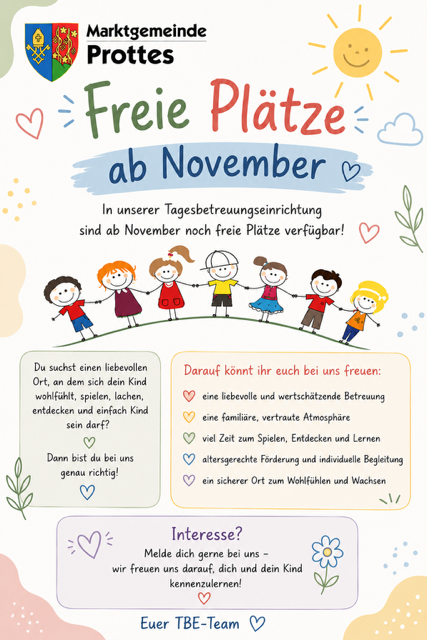 Marktgemeinde
Prottes

Freie Plätze
ab November

In unserer Tagesbetreuungseinrichtung sind ab November noch freie Plätze verfügbar!

Du suchst einen liebevollen Ort, an dem sich dein Kind wohlfühlt, spielen, lachen, entdecken und einfach Kind sein darf?

Dann bist du bei uns genau richtig!

Darauf könnt ihr euch bei uns freuen:

eine liebevolle und wertschätzende Betreuung

eine familiäre, vertraute Atmosphäre

viel Zeit zum Spielen, Entdecken und Lernen

altersgerechte Förderung und individuelle Begleitung

ein sicherer Ort zum Wohlfühlen und Wachsen

Interesse?

Melde dich gerne bei uns – wir freuen uns darauf, dich und dein Kind kennenzulernen!

Euer TBE-Team